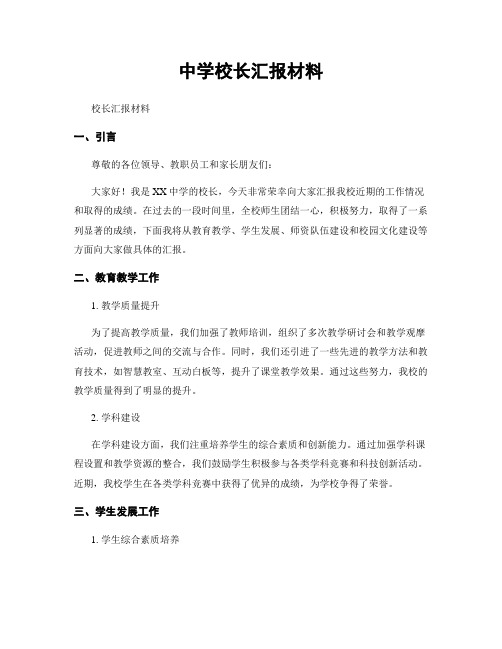 中学校长汇报材料

校长汇报材料

一、引言

尊敬的各位领导、教职员工和家长朋友们：

大家好！我是XX中学的校长，今天非常荣幸向大家汇报我校近期的工作情况和取得的成绩。在过去的一段时间里，全校师生团结一心，积极努力，取得了一系列显著的成绩，下面我将从教育教学、学生发展、师资队伍建设和校园文化建设等方面向大家做具体的汇报。

二、教育教学工作

1. 教学质量提升

为了提高教学质量，我们加强了教师培训，组织了多次教学研讨会和教学观摩活动，促进教师之间的交流与合作。同时，我们还引进了一些先进的教学方法和教育技术，如智慧教室、互动白板等，提升了课堂教学效果。通过这些努力，我校的教学质量得到了明显的提升。

2. 学科建设

在学科建设方面，我们注重培养学生的综合素质和创新能力。通过加强学科课程设置和教学资源的整合，我们鼓励学生积极参与各类学科竞赛和科技创新活动。近期，我校学生在各类学科竞赛中获得了优异的成绩，为学校争得了荣誉。

三、学生发展工作

1. 学生综合素质培养